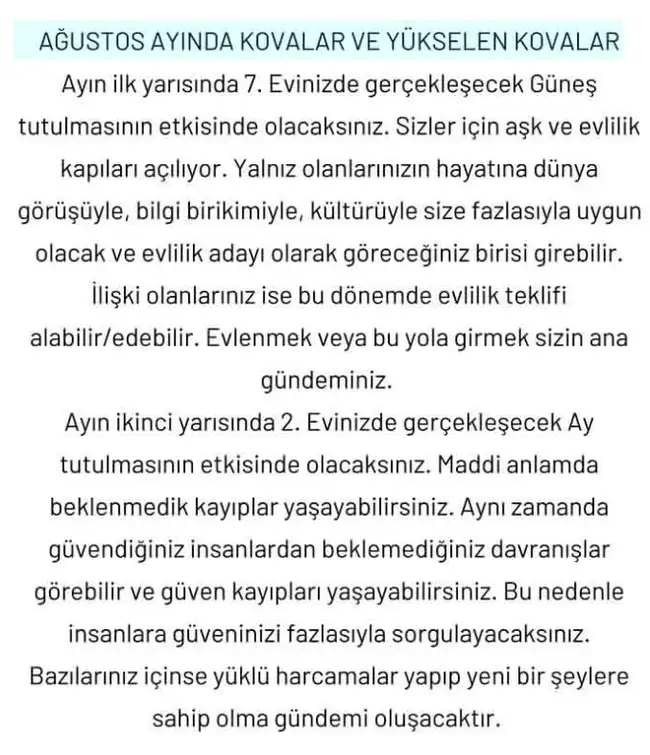 AĞUSTOS AYINDA KOVALAR VE YÜKSELEN KOVALAR

Ayın ilk yarısında 7. Evinizde gerçekleşecek Güneş tutulmasının etkisinde olacaksınız. Sizler için aşk ve evlilik kapıları açılıyor. Yalnız olanlarınızın hayatına dünya görüşüyle, bilgi birikimiyle, kültürüyle size fazlasıyla uygun olacak ve evlilik adayı olarak göreceğiniz birisi girebilir. İlişki olanlarınız ise bu dönemde evlilik teklifi alabilir/edebilir. Evlenmek veya bu yola girmek sizin ana gündeminiz.

Ayın ikinci yarısında 2. Evinizde gerçekleşecek Ay tutulmasının etkisinde olacaksınız. Maddi anlamda beklenmedik kayıplar yaşayabilirsiniz. Aynı zamanda güvendiğiniz insanlardan beklemediğiniz davranışlar görebilir ve güven kayıpları yaşayabilirsiniz. Bu nedenle insanlara güveninizi fazlasıyla sorgulayacaksınız. Bazılarınız içinse yüklü harcamalar yapıp yeni bir şeylere sahip olma gündemi oluşacaktır.